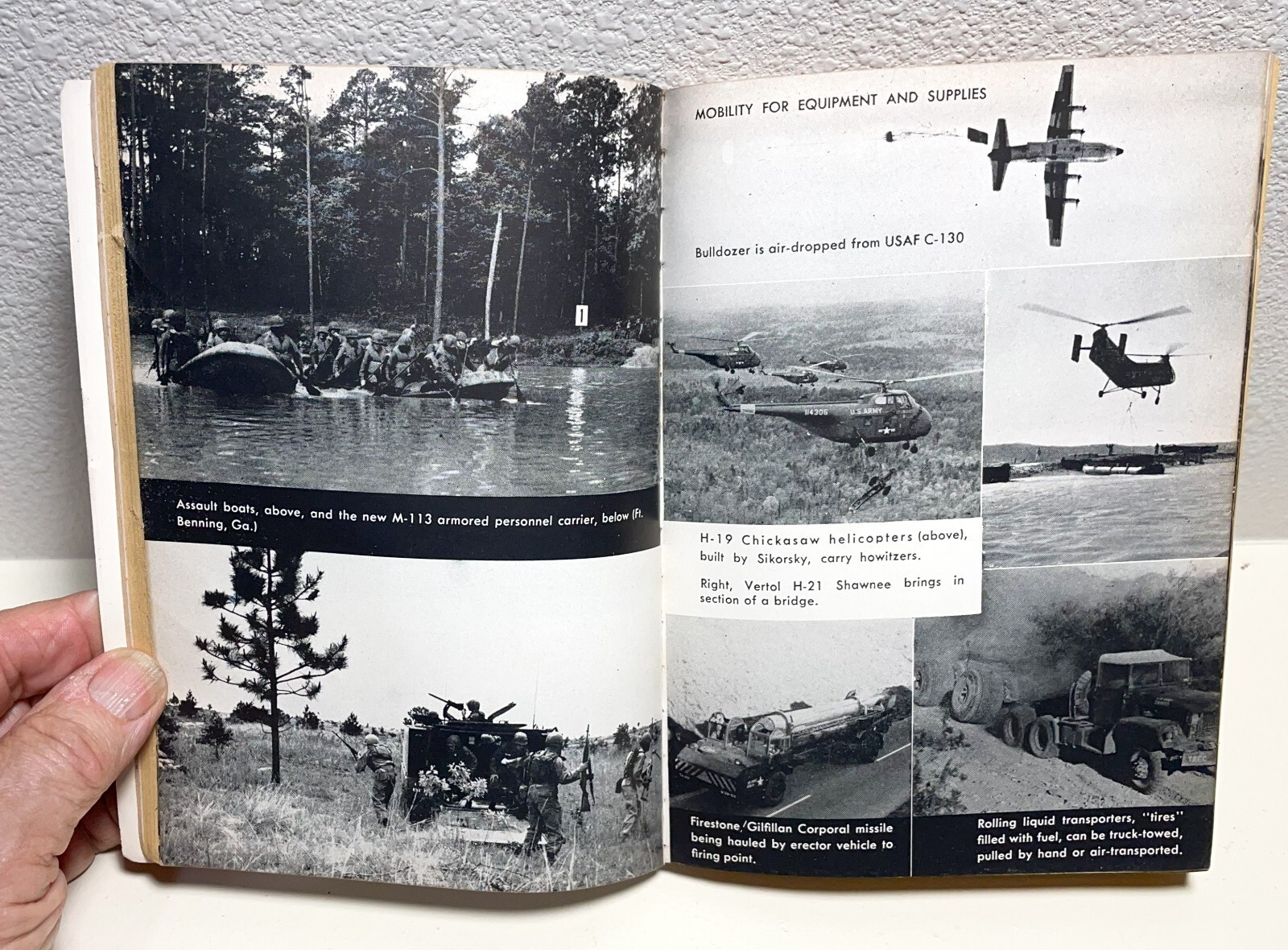 1

Assault boats, above, and the new M-113 armored personnel carrier, below (Ft. Benning, Ga.)

MOBILITY FOR EQUIPMENT AND SUPPLIES

Bulldozer is air-dropped from USAF C-130

114305 U.S. ARMY

H-19 Chickasaw helicopters (above), built by Sikorsky, carry howitzers.

Right, Vertol H-21 Shawnee brings in section of a bridge.

Firestone/Gilfillan Corporal missile being hauled by erector vehicle to firing point.

Rolling liquid transporters, "tires" filled with fuel, can be truck-towed, pulled by hand or air-transported.